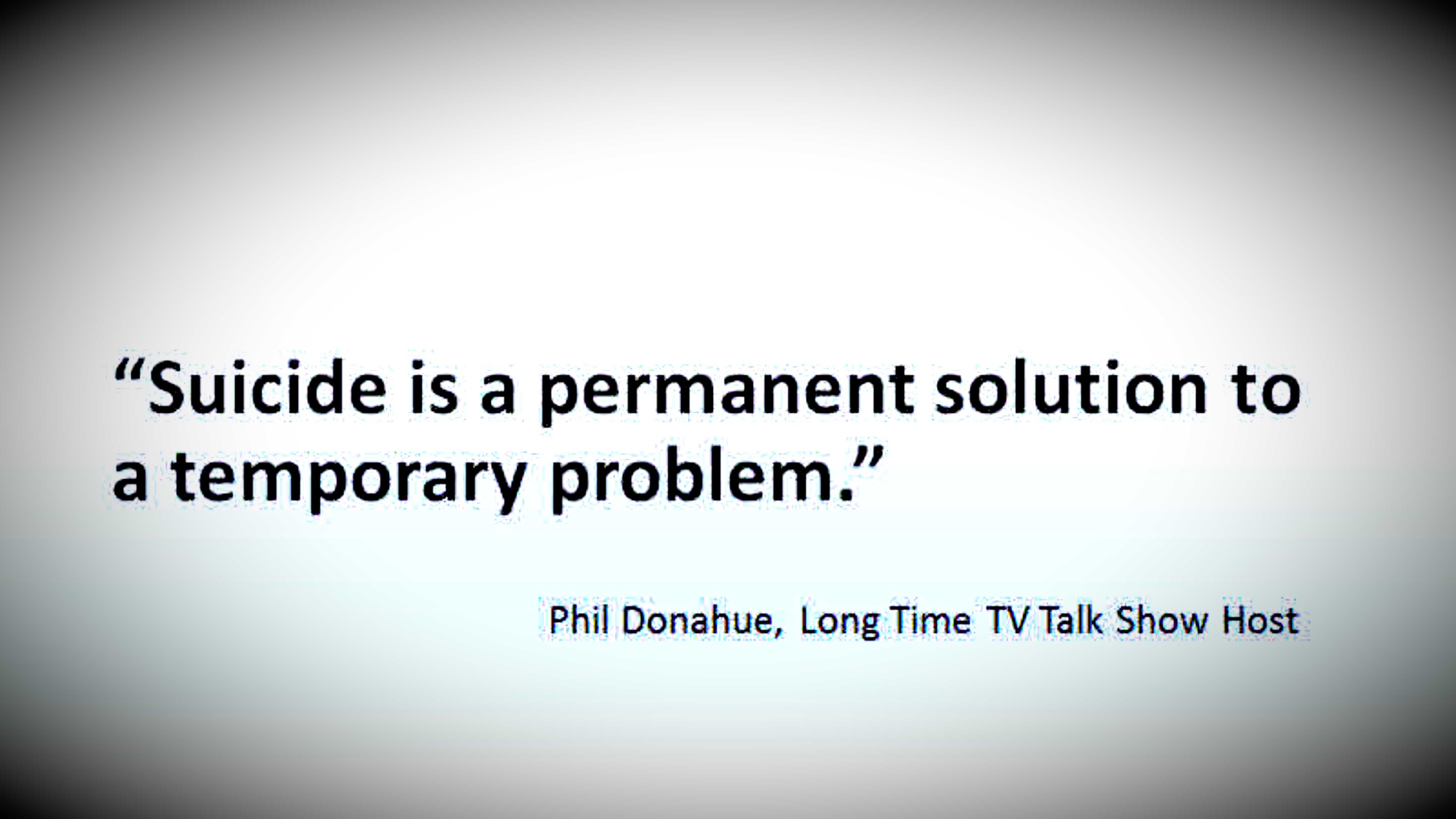 “Suicide is a permanent solution to a temporary problem.”

Phil Donahue, Long Time TV Talk Show Host